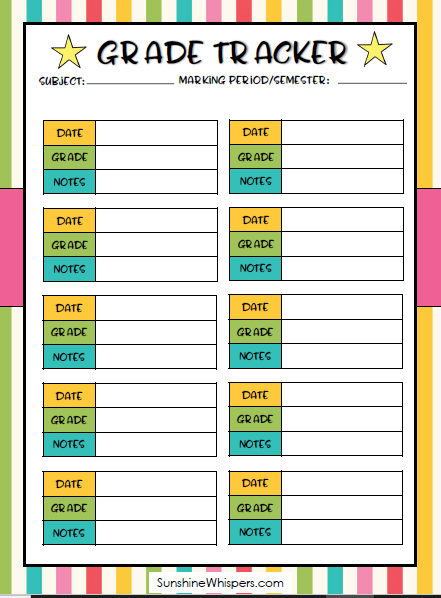 GRADE TRACKER

SUBJECT: ____________ MARKING PERIOD/SEMESTER: ____________

| DATE | |
|---|---|
| GRADE | |
| NOTES | |

| DATE | |
|---|---|
| GRADE | |
| NOTES | |

| DATE | |
|---|---|
| GRADE | |
| NOTES | |

| DATE | |
|---|---|
| GRADE | |
| NOTES | |

| DATE | |
|---|---|
| GRADE | |
| NOTES | |

| DATE | |
|---|---|
| GRADE | |
| NOTES | |

| DATE | |
|---|---|
| GRADE | |
| NOTES | |

| DATE | |
|---|---|
| GRADE | |
| NOTES | |

| DATE | |
|---|---|
| GRADE | |
| NOTES | |

| DATE | |
|---|---|
| GRADE | |
| NOTES | |

SunshineWhispers.com